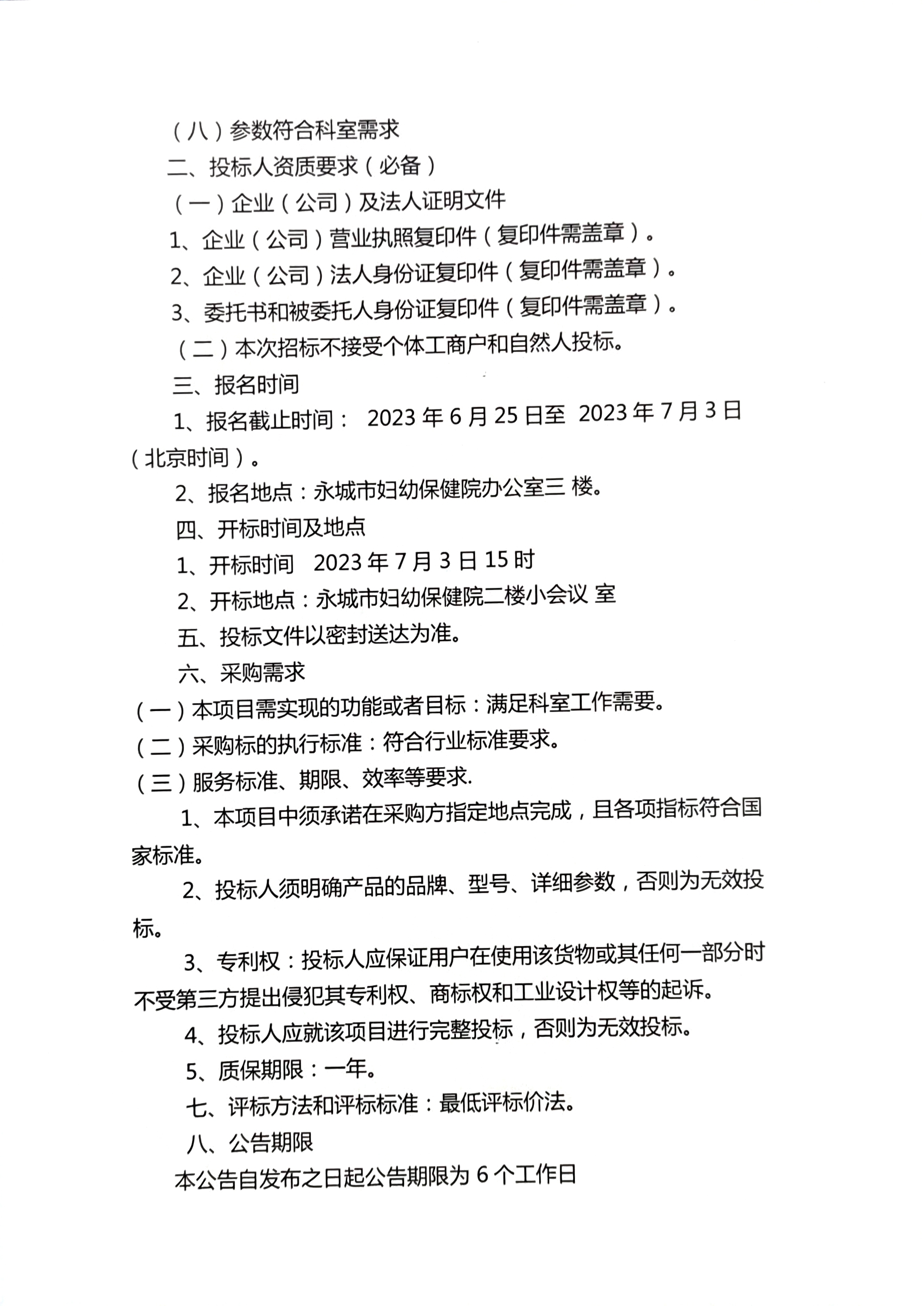 （八）参数符合科室需求

二、投标人资质要求（必备）

（一）企业（公司）及法人证明文件

1、企业（公司）营业执照复印件（复印件需盖章）。

2、企业（公司）法人身份证复印件（复印件需盖章）。

3、委托书和被委托人身份证复印件（复印件需盖章）。

（二）本次招标不接受个体工商户和自然人投标。

三、报名时间

1、报名截止时间： 2023 年 6 月 25 日至 2023 年 7 月 3 日（北京时间）。

2、报名地点：永城市妇幼保健院办公室三 楼。

四、开标时间及地点

1、开标时间 2023 年 7 月 3 日 15 时

2、开标地点：永城市妇幼保健院二楼小会议 室

五、投标文件以密封送达为准。

六、采购需求

（一）本项目需实现的功能或者目标：满足科室工作需要。

（二）采购标的执行标准：符合行业标准要求。

（三）服务标准、期限、效率等要求.

1、本项目中须承诺在采购方指定地点完成，且各项指标符合国家标准。

2、投标人须明确产品的品牌、型号、详细参数，否则为无效投标。

3、专利权：投标人应保证用户在使用该货物或其任何一部分时不受第三方提出侵犯其专利权、商标权和工业设计权等的起诉。

4、投标人应就该项目进行完整投标，否则为无效投标。

5、质保期限：一年。

七、评标方法和评标标准：最低评标价法。

八、公告期限

本公告自发布之日起公告期限为 6 个工作日